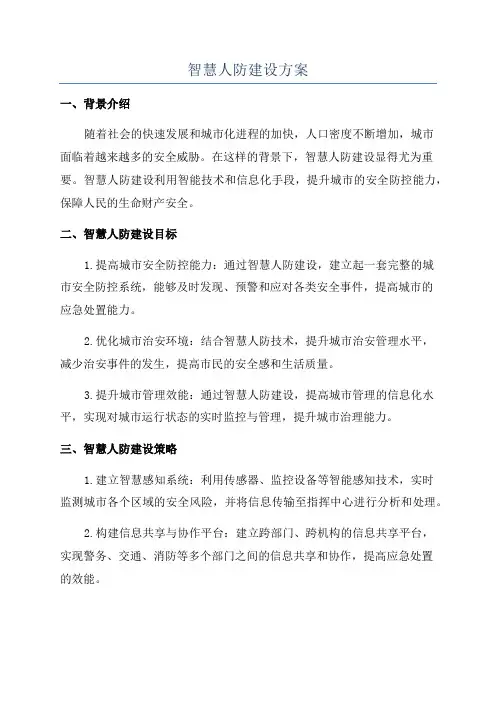 智慧人防建设方案

一、背景介绍

随着社会的快速发展和城市化进程的加快，人口密度不断增加，城市面临着越来越多的安全威胁。在这样的背景下，智慧人防建设显得尤为重要。智慧人防建设利用智能技术和信息化手段，提升城市的安全防控能力，保障人民的生命财产安全。

二、智慧人防建设目标

1.提高城市安全防控能力：通过智慧人防建设，建立起一套完整的城市安全防控系统，能够及时发现、预警和应对各类安全事件，提高城市的应急处置能力。

2.优化城市治安环境：结合智慧人防技术，提升城市治安管理水平，减少治安事件的发生，提高市民的安全感和生活质量。

3.提升城市管理效能：通过智慧人防建设，提高城市管理的信息化水平，实现对城市运行状态的实时监控与管理，提升城市治理能力。

三、智慧人防建设策略

1.建立智慧感知系统：利用传感器、监控设备等智能感知技术，实时监测城市各个区域的安全风险，并将信息传输至指挥中心进行分析和处理。

2.构建信息共享与协作平台：建立跨部门、跨机构的信息共享平台，实现警务、交通、消防等多个部门之间的信息共享和协作，提高应急处置的效能。